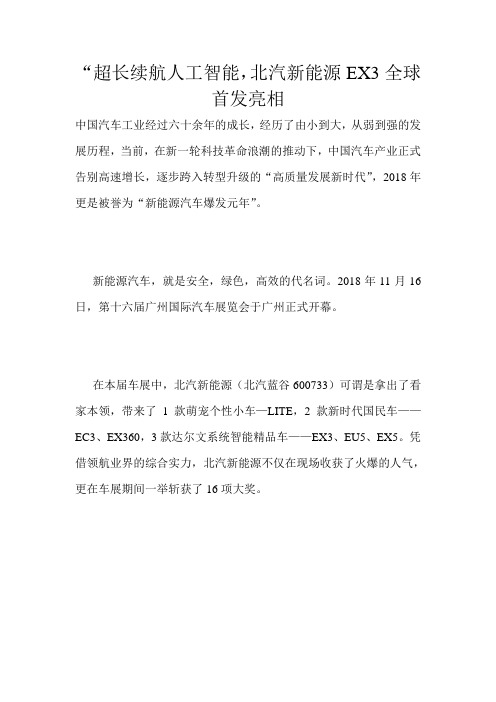 “超长续航人工智能，北汽新能源 EX3 全球首发亮相

中国汽车工业经过六十余年的成长，经历了由小到大，从弱到强的发展历程，当前，在新一轮科技革命浪潮的推动下，中国汽车产业正式告别高速增长，逐步跨入转型升级的“高质量发展新时代”，2018 年更是被誉为“新能源汽车爆发元年”。

新能源汽车，就是安全，绿色，高效的代名词。2018 年 11 月 16 日，第十六届广州国际汽车展览会于广州正式开幕。

在本届车展中，北汽新能源（北汽蓝谷 600733）可谓是拿出了看家本领，带来了 1 款萌宠个性小车—LITE，2 款新时代国民车——EC3、EX360，3 款达尔文系统智能精品车——EX3、EU5、EX5。凭借领航业界的综合实力，北汽新能源不仅在现场收获了火爆的人气，更在车展期间一举斩获了 16 项大奖。